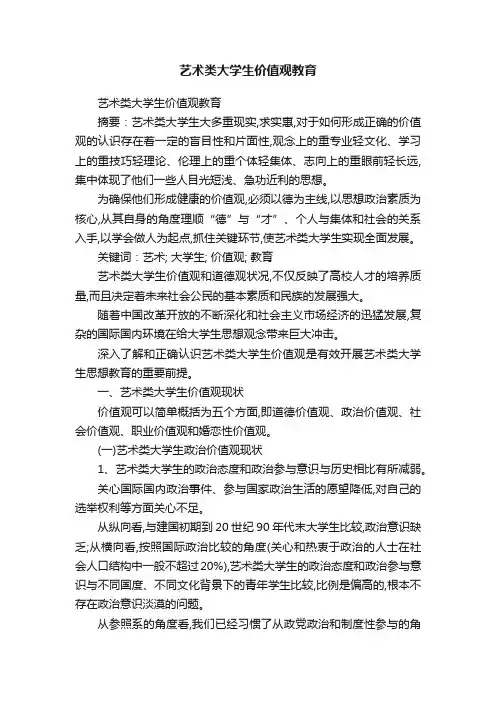 艺术类大学生价值观教育

艺术类大学生价值观教育

摘要：艺术类大学生大多重现实,求实惠,对于如何形成正确的价值观的认识存在着一定的盲目性和片面性,观念上的重专业轻文化、学习上的重技巧轻理论、伦理上的重个体轻集体、志向上的重眼前轻长远,集中体现了他们一些人目光短浅、急功近利的思想。

为确保他们形成健康的价值观,必须以德为主线,以思想政治素质为核心,从其自身的角度理顺“德”与“才”、个人与集体和社会的关系入手,以学会做人为起点,抓住关键环节,使艺术类大学生实现全面发展。

关键词：艺术; 大学生; 价值观; 教育

艺术类大学生价值观和道德观状况,不仅反映了高校人才的培养质量,而且决定着未来社会公民的基本素质和民族的发展强大。

随着中国改革开放的不断深化和社会主义市场经济的迅猛发展,复杂的国际国内环境在给大学生思想观念带来巨大冲击。

深入了解和正确认识艺术类大学生价值观是有效开展艺术类大学生思想教育的重要前提。

一、艺术类大学生价值观现状

价值观可以简单概括为五个方面,即道德价值观、政治价值观、社会价值观、职业价值观和婚恋性价值观。

(一)艺术类大学生政治价值观现状

1、艺术类大学生的政治态度和政治参与意识与历史相比有所减弱。

关心国际国内政治事件、参与国家政治生活的愿望降低,对自己的选举权利等方面关心不足。

从纵向看,与建国初期到 20 世纪 90 年代末大学生比较,政治意识缺乏;从横向看,按照国际政治比较的角度(关心和热衷于政治的人士在社会人口结构中一般不超过 20%),艺术类大学生的政治态度和政治参与意识与不同国度、不同文化背景下的青年学生比较,比例是偏高的,根本不存在政治意识淡漠的问题。

从参照系的角度看,我们已经习惯了从政党政治和制度性参与的角